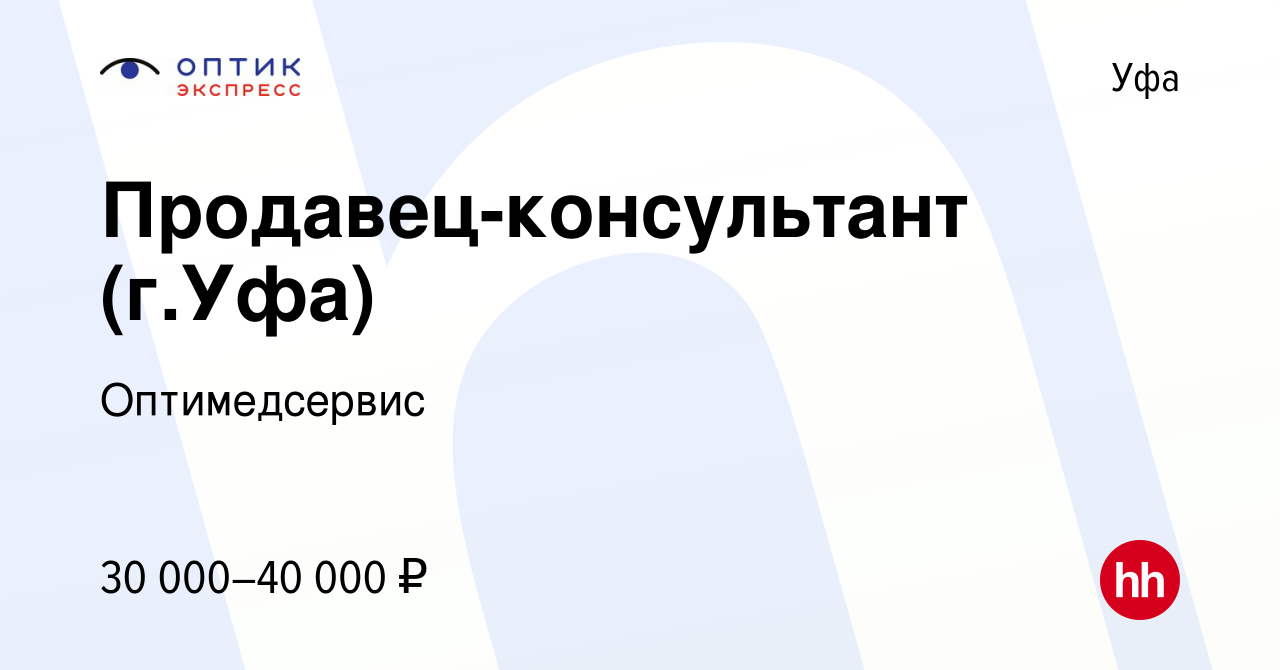 ОПТИК ЭКСПРЕСС

Уфа

Продавец-консультант (г.Уфа)

Оптимедсервис

30 000–40 000 ₽

hh